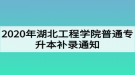 2020年湖北工程学院普通专升本补录通知